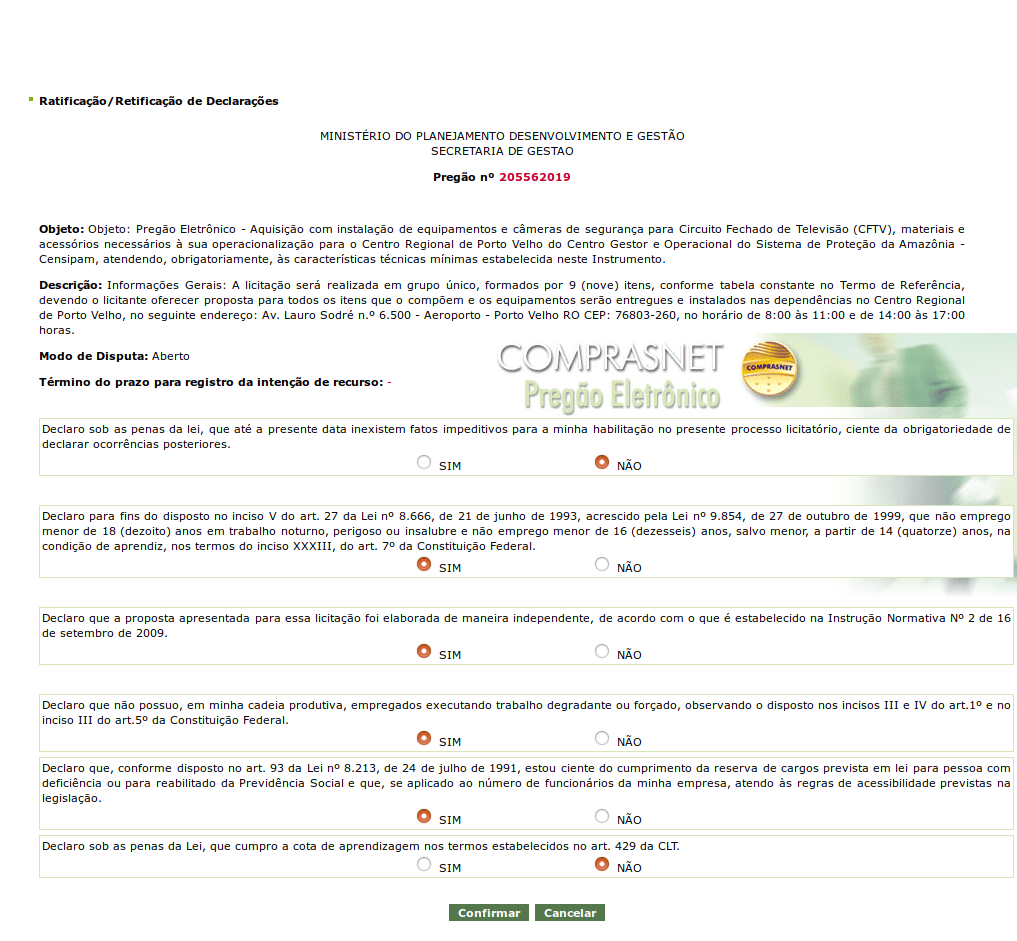 Ratificação/Retificação de Declarações

MINISTÉRIO DO PLANEJAMENTO DESENVOLVIMENTO E GESTÃO
SECRETARIA DE GESTAO

Pregão nº 205562019

Objeto: Objeto: Pregão Eletrônico - Aquisição com instalação de equipamentos e câmeras de segurança para Circuito Fechado de Televisão (CFTV), materiais e acessórios necessários à sua operacionalização para o Centro Regional de Porto Velho do Centro Gestor e Operacional do Sistema de Proteção da Amazônia - Censipam, atendendo, obrigatoriamente, às características técnicas mínimas estabelecida neste Instrumento.

Descrição: Informações Gerais: A licitação será realizada em grupo único, formados por 9 (nove) itens, conforme tabela constante no Termo de Referência, devendo o licitante oferecer proposta para todos os itens que o compõem e os equipamentos serão entregues e instalados nas dependências no Centro Regional de Porto Velho, no seguinte endereço: Av. Lauro Sodré n.º 6.500 - Aeroporto - Porto Velho RO CEP: 76803-260, no horário de 8:00 às 11:00 e de 14:00 às 17:00 horas.

Modo de Disputa: Aberto

Término do prazo para registro da intenção de recurso: -

COMPRASNET
Pregão Eletrônico
COMPRASNET

Declaro sob as penas da lei, que até a presente data inexistem fatos impeditivos para a minha habilitação no presente processo licitatório, ciente da obrigatoriedade de declarar ocorrências posteriores.
SIM NÃO

Declaro para fins do disposto no inciso V do art. 27 da Lei nº 8.666, de 21 de junho de 1993, acrescido pela Lei nº 9.854, de 27 de outubro de 1999, que não emprego menor de 18 (dezoito) anos em trabalho noturno, perigoso ou insalubre e não emprego menor de 16 (dezesseis) anos, salvo menor, a partir de 14 (quatorze) anos, na condição de aprendiz, nos termos do inciso XXXIII, do art. 7º da Constituição Federal.
SIM NÃO

Declaro que a proposta apresentada para essa licitação foi elaborada de maneira independente, de acordo com o que é estabelecido na Instrução Normativa Nº 2 de 16 de setembro de 2009.
SIM NÃO

Declaro que não possuo, em minha cadeia produtiva, empregados executando trabalho degradante ou forçado, observando o disposto nos incisos III e IV do art.1º e no inciso III do art.5º da Constituição Federal.
SIM NÃO

Declaro que, conforme disposto no art. 93 da Lei nº 8.213, de 24 de julho de 1991, estou ciente do cumprimento da reserva de cargos prevista em lei para pessoa com deficiência ou para reabilitado da Previdência Social e que, se aplicado ao número de funcionários da minha empresa, atendo às regras de acessibilidade previstas na legislação.
SIM NÃO

Declaro sob as penas da Lei, que cumpro a cota de aprendizagem nos termos estabelecidos no art. 429 da CLT.
SIM NÃO

Confirmar Cancelar